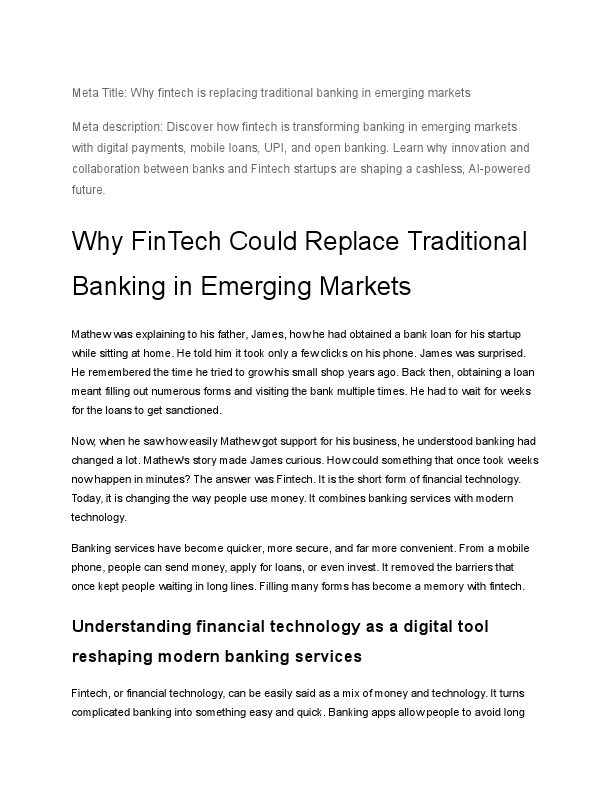 Meta Title: Why fintech is replacing traditional banking in emerging markets

Meta description: Discover how fintech is transforming banking in emerging markets with digital payments, mobile loans, UPI, and open banking. Learn why innovation and collaboration between banks and Fintech startups are shaping a cashless, AI-powered future.

Why FinTech Could Replace Traditional Banking in Emerging Markets

Mathew was explaining to his father, James, how he had obtained a bank loan for his startup while sitting at home. He told him it took only a few clicks on his phone. James was surprised. He remembered the time he tried to grow his small shop years ago. Back then, obtaining a loan meant filling out numerous forms and visiting the bank multiple times. He had to wait for weeks for the loans to get sanctioned.

Now, when he saw how easily Mathew got support for his business, he understood banking had changed a lot. Mathew's story made James curious. How could something that once took weeks now happen in minutes? The answer was Fintech. It is the short form of financial technology. Today, it is changing the way people use money. It combines banking services with modern technology.

Banking services have become quicker, more secure, and far more convenient. From a mobile phone, people can send money, apply for loans, or even invest. It removed the barriers that once kept people waiting in long lines. Filling many forms has become a memory with fintech.

Understanding financial technology as a digital tool reshaping modern banking services

Fintech, or financial technology, can be easily said as a mix of money and technology. It turns complicated banking into something easy and quick. Banking apps allow people to avoid long